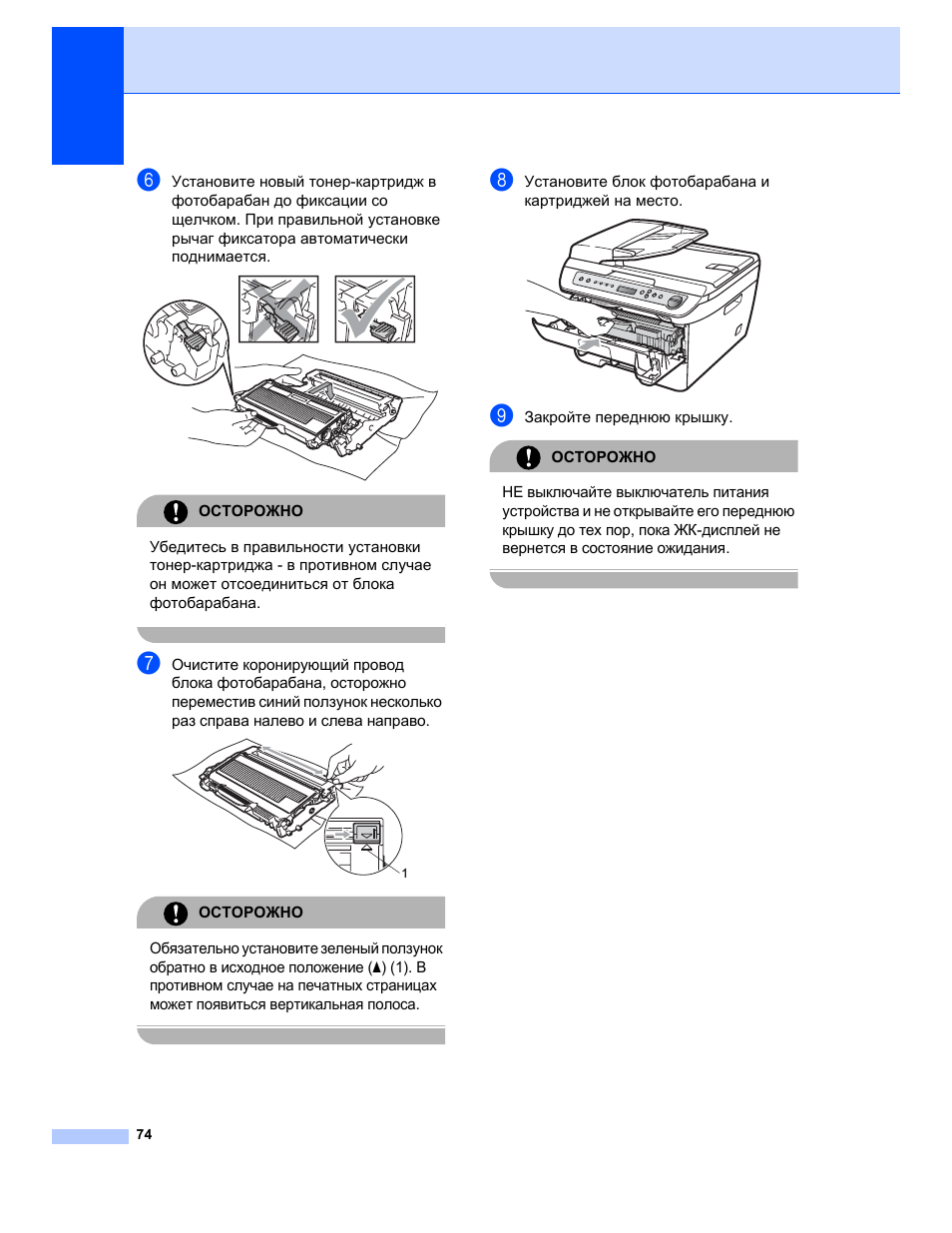 6 Установите новый тонер-картридж в фотобарабан до фиксации со щелчком. При правильной установке рычаг фиксатора автоматически поднимается.

ОСТОРОЖНО

Убедитесь в правильности установки тонер-картриджа - в противном случае он может отсоединиться от блока фотобарабана.

7 Очистите коронирующий провод блока фотобарабана, осторожно переместив синий ползунок несколько раз справа налево и слева направо.

1

ОСТОРОЖНО

Обязательно установите зеленый ползунок обратно в исходное положение (▲) (1). В противном случае на печатных страницах может появиться вертикальная полоса.

8 Установите блок фотобарабана и картриджей на место.

9 Закройте переднюю крышку.

ОСТОРОЖНО

НЕ выключайте выключатель питания устройства и не открывайте его переднюю крышку до тех пор, пока ЖК-дисплей не вернется в состояние ожидания.

74